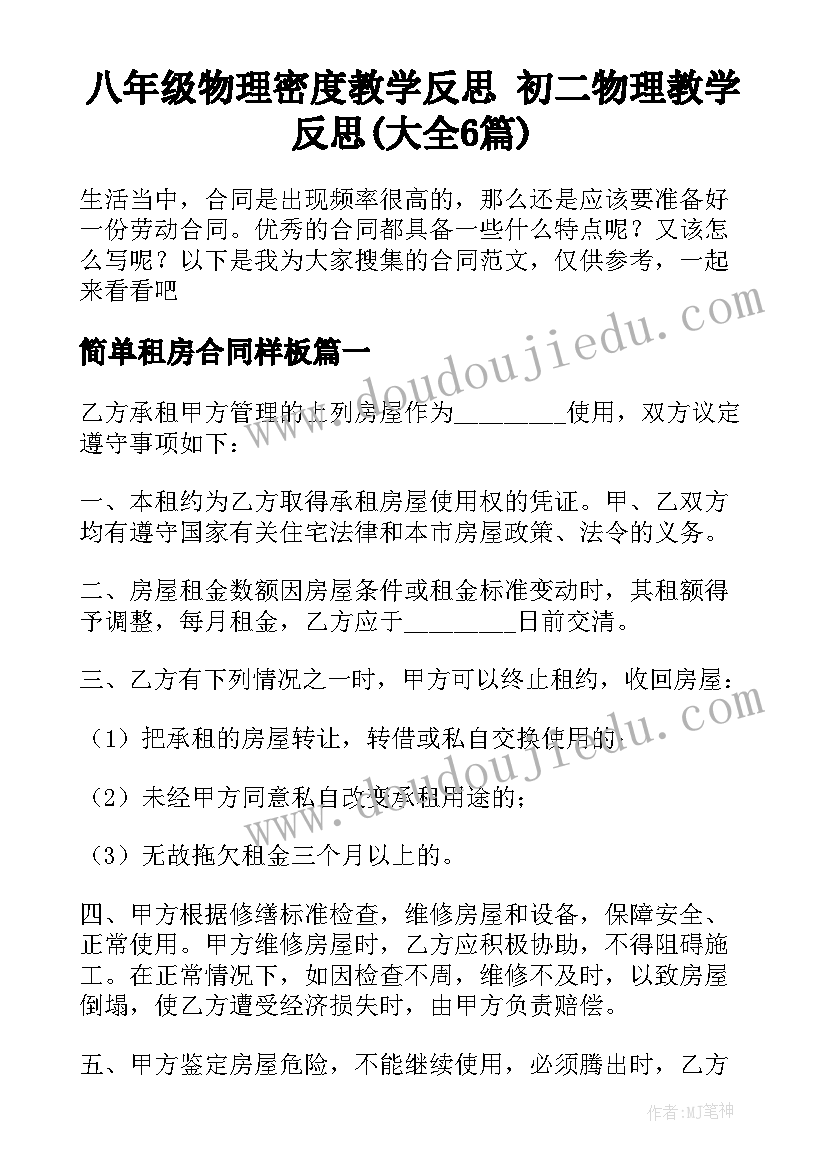 八年级物理密度教学反思 初二物理教学反思(大全6篇)

生活当中，合同是出现频率很高的，那么还是应该要准备好一份劳动合同。优秀的合同都具备一些什么特点呢？又该怎么写呢？以下是我为大家搜集的合同范文，仅供参考，一起来看看吧

简单租房合同样板篇一

乙方承租甲方管理的上列房屋作为________使用，双方议定遵守事项如下：

一、本租约为乙方取得承租房屋使用权的凭证。甲、乙双方均有遵守国家有关住宅法律和本市房屋政策、法令的义务。

二、房屋租金数额因房屋条件或租金标准变动时，其租额得予调整，每月租金，乙方应于________日前交清。

三、乙方有下列情况之一时，甲方可以终止租约，收回房屋：

（1）把承租的房屋转让，转借或私自交换使用的；

（2）未经甲方同意私自改变承租用途的；

（3）无故拖欠租金三个月以上的。

四、甲方根据修缮标准检查，维修房屋和设备，保障安全、正常使用。甲方维修房屋时，乙方应积极协助，不得阻碍施工。在正常情况下，如因检查不周，维修不及时，以致房屋倒塌，使乙方遭受经济损失时，由甲方负责赔偿。

五、甲方鉴定房屋危险，不能继续使用，必须腾出时，乙方

www.doudoujiedu.com

www.doudoujiedu.com

作者:MJ笔神